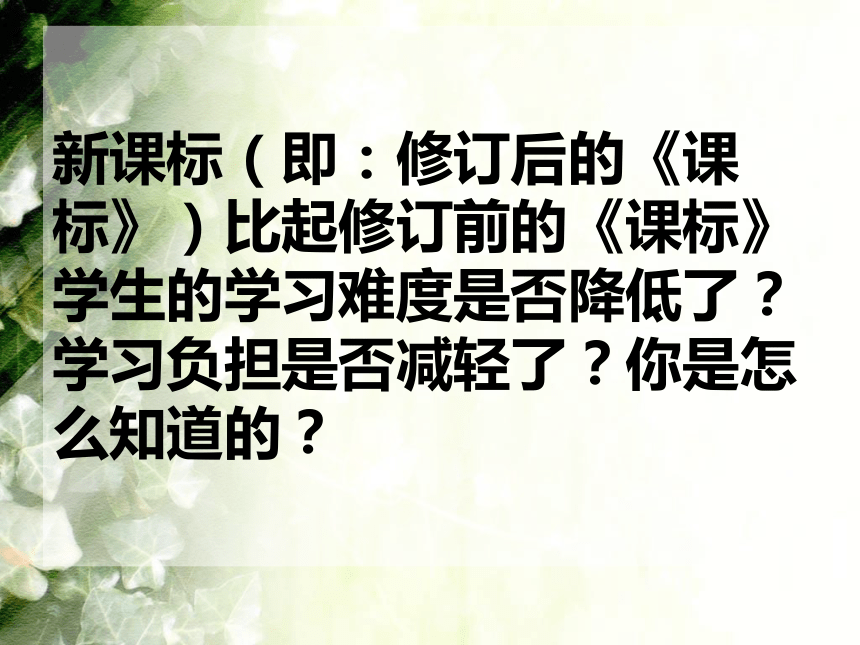 新课标（即：修订后的《课标》）比起修订前的《课标》学生的学习难度是否降低了？学习负担是否减轻了？你是怎么知道的？